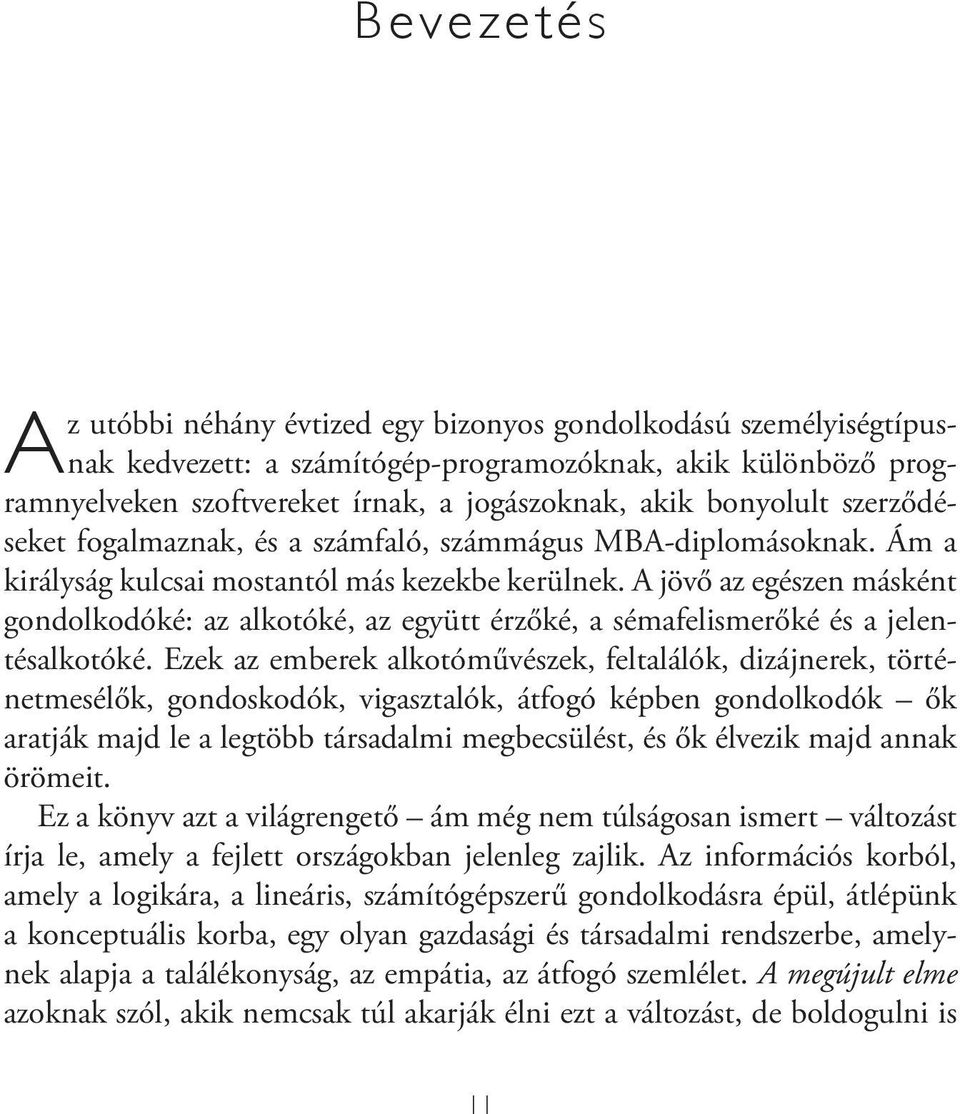 Bevezetés

Az utóbbi néhány évtized egy bizonyos gondolkodású személyiségtípusnak kedvezett: a számítógép-programozóknak, akik különböző programnyelveken szoftvereket írnak, a jogászoknak, akik bonyolult szerződéseket fogalmaznak, és a számfaló, számmágus MBA-diplomásoknak. Ám a királyság kulcsai mostantól más kezekbe kerülnek. A jövő az egészen másként gondolkodóké: az alkotóké, az együtt érzőké, a sémafelismerőké és a jelentésalkotóké. Ezek az emberek alkotóművészek, feltalálók, dizájnerek, történetmesélők, gondoskodók, vigasztalók, átfogó képben gondolkodók – ők aratják majd le a legtöbb társadalmi megbecsülést, és ők élvezik majd annak örömeit.

Ez a könyv azt a világrengető – ám még nem túlságosan ismert – változást írja le, amely a fejlett országokban jelenleg zajlik. Az információs korból, amely a logikára, a lineáris, számítógépszerű gondolkodásra épül, átlépünk a konceptuális korba, egy olyan gazdasági és társadalmi rendszerbe, amelynek alapja a találékonyság, az empátia, az átfogó szemlélet. A megújult elme azoknak szól, akik nemcsak túl akarják élni ezt a változást, de boldogulni is

11